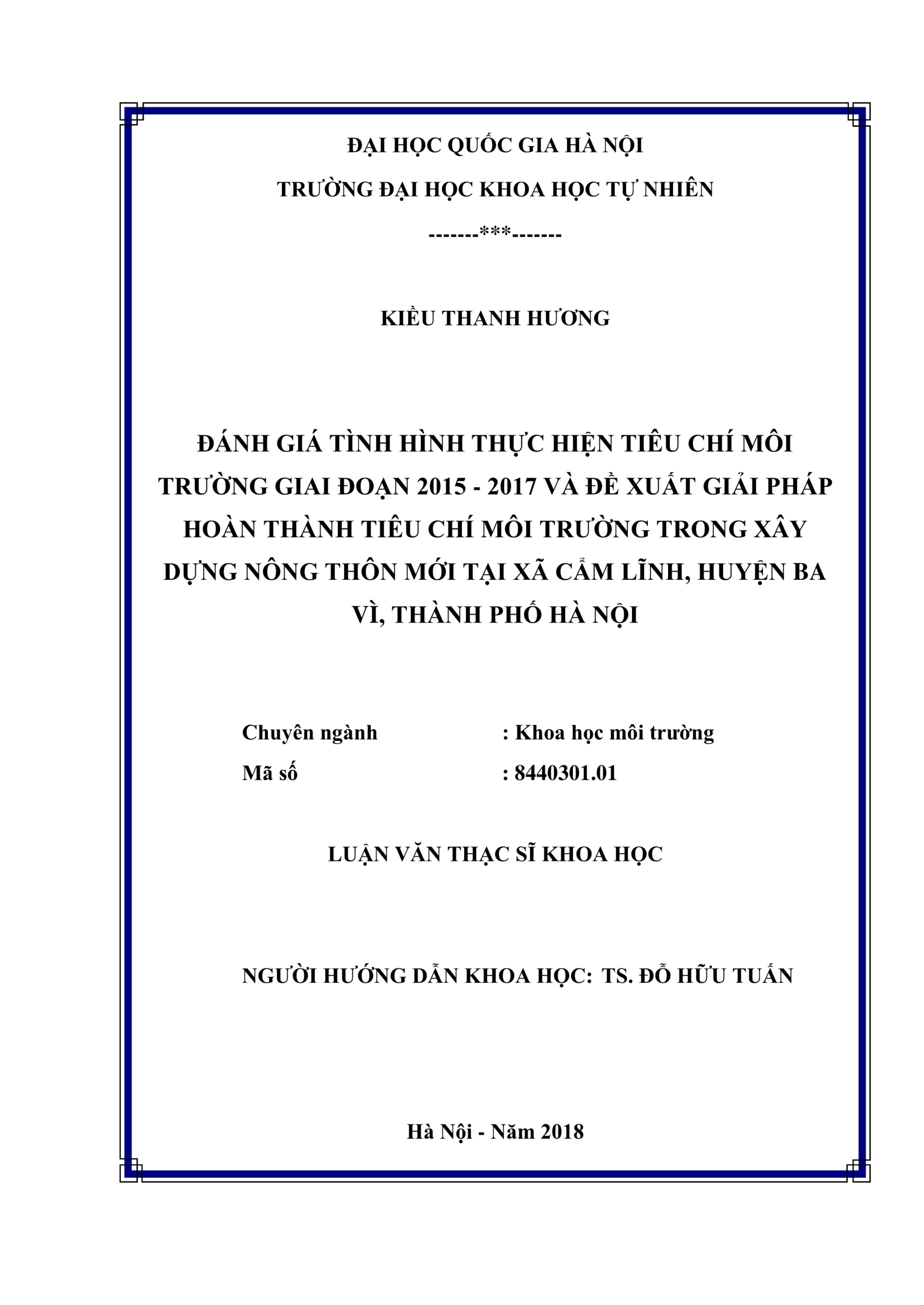 ĐẠI HỌC QUỐC GIA HÀ NỘI

TRƯỜNG ĐẠI HỌC KHOA HỌC TỰ NHIÊN

-------***-------

KIỀU THANH HƯƠNG

ĐÁNH GIÁ TÌNH HÌNH THỰC HIỆN TIÊU CHÍ MÔI TRƯỜNG GIAI ĐOẠN 2015 - 2017 VÀ ĐỀ XUẤT GIẢI PHÁP HOÀN THÀNH TIÊU CHÍ MÔI TRƯỜNG TRONG XÂY DỰNG NÔNG THÔN MỚI TẠI XÃ CẨM LĨNH, HUYỆN BA VÌ, THÀNH PHỐ HÀ NỘI

Chuyên ngành : Khoa học môi trường
Mã số : 8440301.01

LUẬN VĂN THẠC SĨ KHOA HỌC

NGƯỜI HƯỚNG DẪN KHOA HỌC: TS. ĐỖ HỮU TUẤN

Hà Nội - Năm 2018